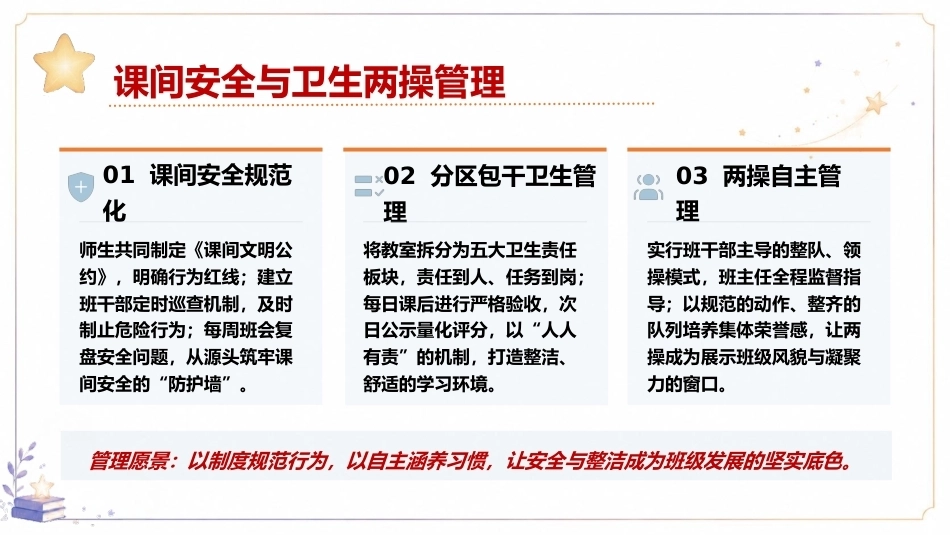 课间安全与卫生两操管理

01 课间安全规范化

师生共同制定《课间文明公约》，明确行为红线；建立班干部定时巡查机制，及时制止危险行为；每周班会复盘安全问题，从源头筑牢课间安全的“防护墙”。

02 分区包干卫生管理

将教室拆分为五大卫生责任板块，责任到人、任务到岗；每日课后进行严格验收，次日公示量化评分，以“人人有责”的机制，打造整洁、舒适的学习环境。

03 两操自主管理

实行班干部主导的整队、领操模式，班主任全程监督指导；以规范的动作、整齐的队列培养集体荣誉感，让两操成为展示班级风貌与凝聚力的窗口。

管理愿景：以制度规范行为，以自主涵养习惯，让安全与整洁成为班级发展的坚实底色。